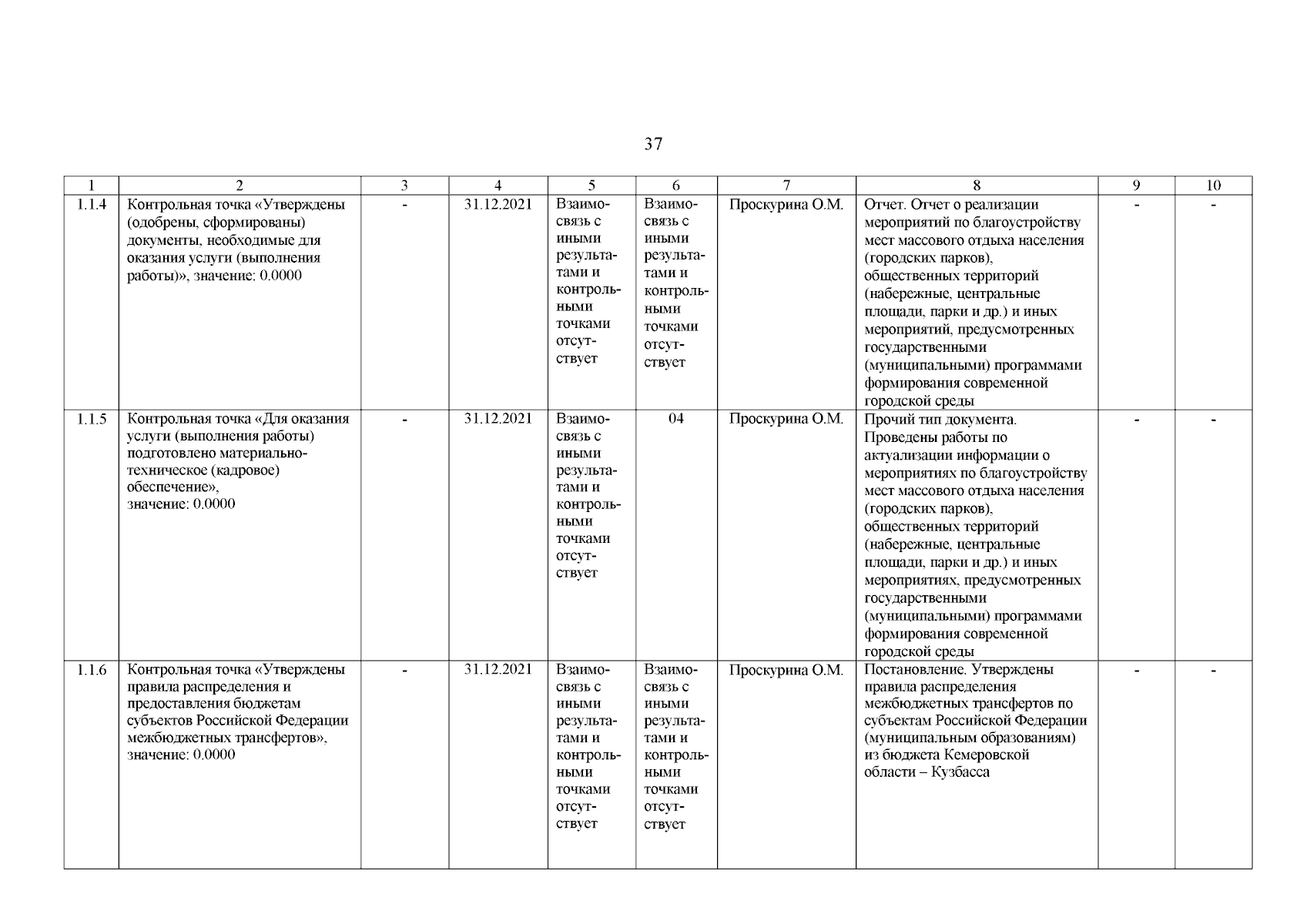 37

| 1 | 2 | 3 | 4 | 5 | 6 | 7 | 8 | 9 | 10 |
|---|---|---|---|---|---|---|---|---|---|
| 1.1.4 | Контрольная точка «Утверждены (одобрены, сформированы) документы, необходимые для оказания услуги (выполнения работы)», значение: 0.0000 | - | 31.12.2021 | Взаимосвязь с иными результатами и контрольными точками отсутствует | Взаимосвязь с иными результатами и контрольными точками отсутствует | Проскурина О.М. | Отчет. Отчет о реализации мероприятий по благоустройству мест массового отдыха населения (городских парков), общественных территорий (набережные, центральные площади, парки и др.) и иных мероприятий, предусмотренных государственными (муниципальными) программами формирования современной городской среды | - | - |
| 1.1.5 | Контрольная точка «Для оказания услуги (выполнения работы) подготовлено материально-техническое (кадровое) обеспечение», значение: 0.0000 | - | 31.12.2021 | Взаимосвязь с иными результатами и контрольными точками отсутствует | 04 | Проскурина О.М. | Прочий тип документа. Проведены работы по актуализации информации о мероприятиях по благоустройству мест массового отдыха населения (городских парков), общественных территорий (набережные, центральные площади, парки и др.) и иных мероприятиях, предусмотренных государственными (муниципальными) программами формирования современной городской среды | - | - |
| 1.1.6 | Контрольная точка «Утверждены правила распределения и предоставления бюджетам субъектов Российской Федерации межбюджетных трансфертов», значение: 0.0000 | - | 31.12.2021 | Взаимосвязь с иными результатами и контрольными точками отсутствует | Взаимосвязь с иными результатами и контрольными точками отсутствует | Проскурина О.М. | Постановление. Утверждены правила распределения межбюджетных трансфертов по субъектам Российской Федерации (муниципальным образованиям) из бюджета Кемеровской области – Кузбасса | - | - |